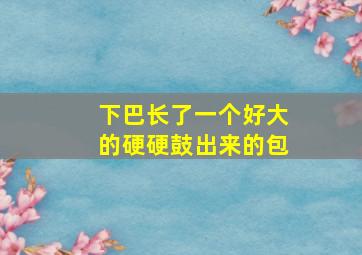 下巴长了一个好大的硬硬鼓出来的包